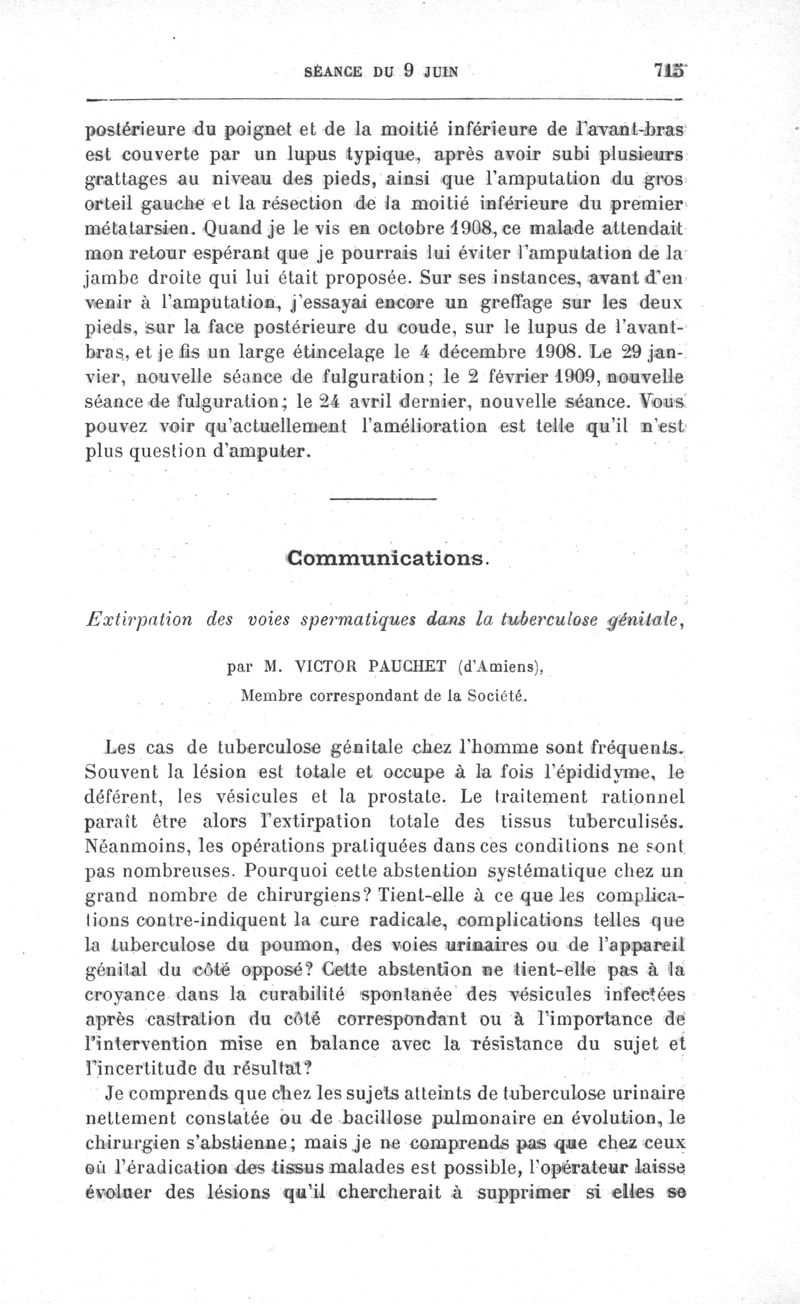 SÉANCE DU 9 JUIN 715

postérieure du poignet et de la moitié inférieure de l'avant-bras est couverte par un lupus typique, après avoir subi plusieurs grattages au niveau des pieds, ainsi que l'amputation du gros orteil gauche et la résection de la moitié inférieure du premier métatarsien. Quand je le vis en octobre 1908, ce malade attendait mon retour espérant que je pourrais lui éviter l'amputation de la jambe droite qui lui était proposée. Sur ses instances, avant d'en venir à l'amputation, j'essayai encore un greffage sur les deux pieds, sur la face postérieure du coude, sur le lupus de l'avant-bras, et je fis un large étincelage le 4 décembre 1908. Le 29 janvier, nouvelle séance de fulguration; le 2 février 1909, nouvelle séance de fulguration; le 24 avril dernier, nouvelle séance. Vous pouvez voir qu'actuellement l'amélioration est telle qu'il n'est plus question d'amputer.

Communications.

Extirpation des voies spermatiques dans la tuberculose génitale,

par M. VICTOR PAUCHET (d'Amiens),
Membre correspondant de la Société.

Les cas de tuberculose génitale chez l'homme sont fréquents. Souvent la lésion est totale et occupe à la fois l'épididyme, le déférent, les vésicules et la prostate. Le traitement rationnel paraît être alors l'extirpation totale des tissus tuberculisés. Néanmoins, les opérations pratiquées dans ces conditions ne sont pas nombreuses. Pourquoi cette abstention systématique chez un grand nombre de chirurgiens? Tient-elle à ce que les complications contre-indiquent la cure radicale, complications telles que la tuberculose du poumon, des voies urinaires ou de l'appareil génital du côté opposé? Cette abstention ne tient-elle pas à la croyance dans la curabilité spontanée des vésicules infectées après castration du côté correspondant ou à l'importance de l'intervention mise en balance avec la résistance du sujet et l'incertitude du résultat?

Je comprends que chez les sujets atteints de tuberculose urinaire nettement constatée ou de bacillose pulmonaire en évolution, le chirurgien s'abstienne; mais je ne comprends pas que chez ceux où l'éradication des tissus malades est possible, l'opérateur laisse évoluer des lésions qu'il chercherait à supprimer si elles se